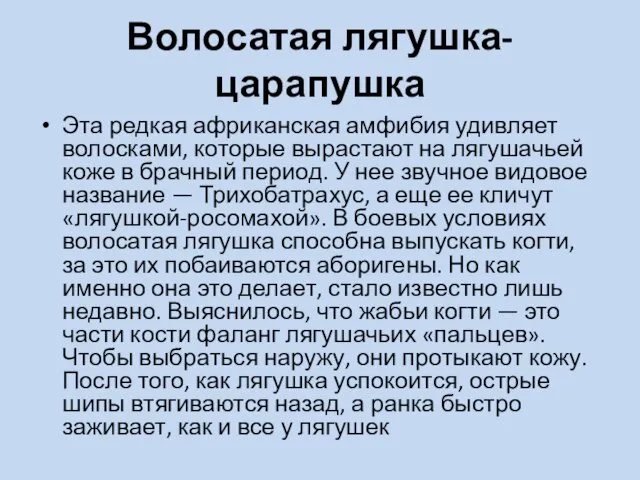 Волосатая лягушка-царапушка

• Эта редкая африканская амфибия удивляет волосками, которые вырастают на лягушачьей коже в брачный период. У нее звучное видовое название — Трихобатрахус, а еще ее кличут «лягушкой-росомахой». В боевых условиях волосатая лягушка способна выпускать когти, за это их побаиваются аборигены. Но как именно она это делает, стало известно лишь недавно. Выяснилось, что жабьи когти — это части кости фаланг лягушачьих «пальцев». Чтобы выбраться наружу, они протыкают кожу. После того, как лягушка успокоится, острые шипы втягиваются назад, а ранка быстро заживает, как и все у лягушек